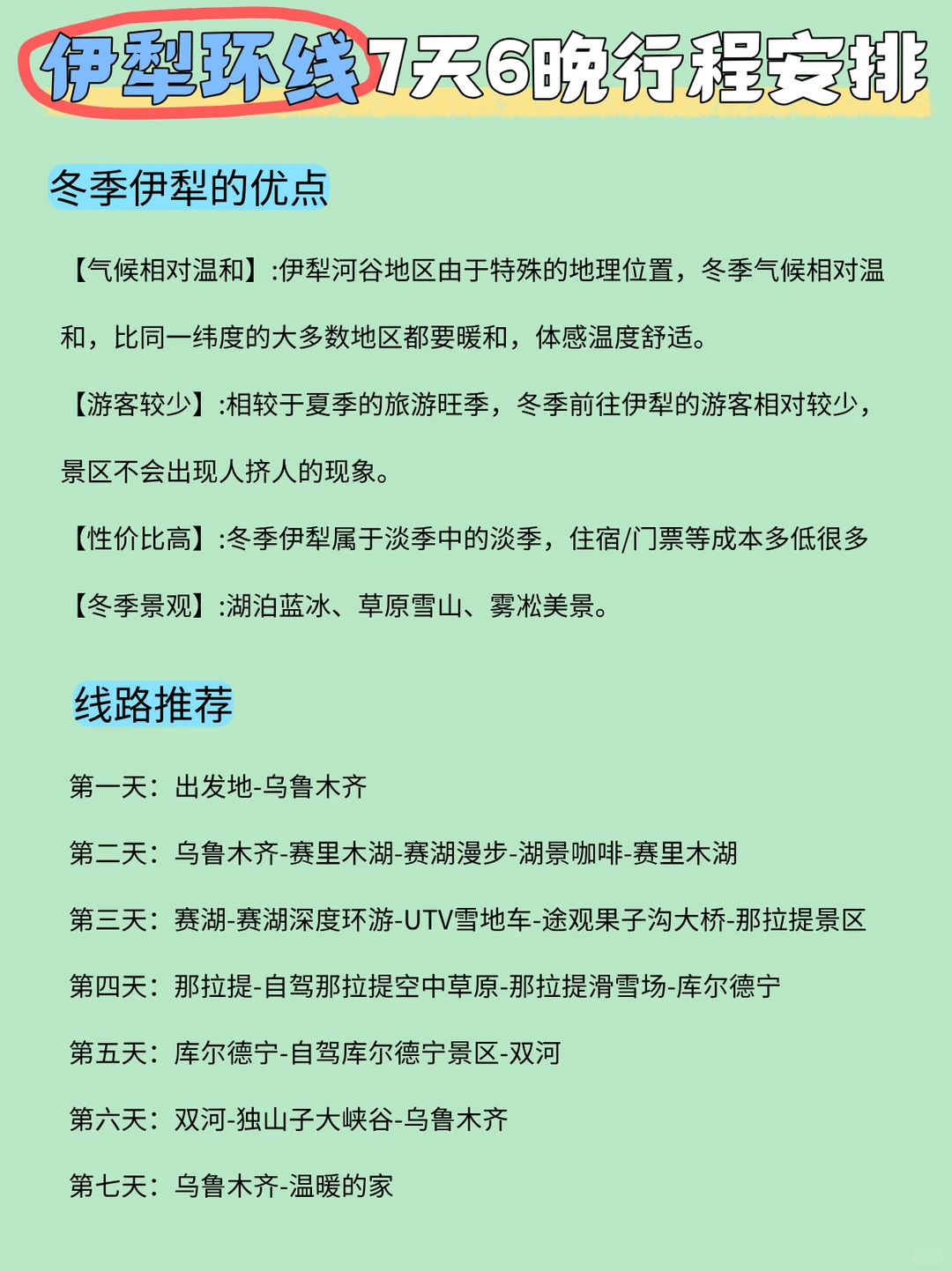 伊犁环线7天6晚行程安排

冬季伊犁的优点

【气候相对温和】:伊犁河谷地区由于特殊的地理位置，冬季气候相对温和，比同一纬度的大多数地区都要暖和，体感温度舒适。

【游客较少】:相较于夏季的旅游旺季，冬季前往伊犁的游客相对较少，景区不会出现人挤人的现象。

【性价比高】:冬季伊犁属于淡季中的淡季，住宿/门票等成本多低很多

【冬季景观】:湖泊蓝冰、草原雪山、雾凇美景。

线路推荐

第一天：出发地-乌鲁木齐

第二天：乌鲁木齐-赛里木湖-赛湖漫步-湖景咖啡-赛里木湖

第三天：赛湖-赛湖深度环游-UTV雪地车-途观果子沟大桥-那拉提景区

第四天：那拉提-自驾那拉提空中草原-那拉提滑雪场-库尔德宁

第五天：库尔德宁-自驾库尔德宁景区-双河

第六天：双河-独山子大峡谷-乌鲁木齐

第七天：乌鲁木齐-温暖的家